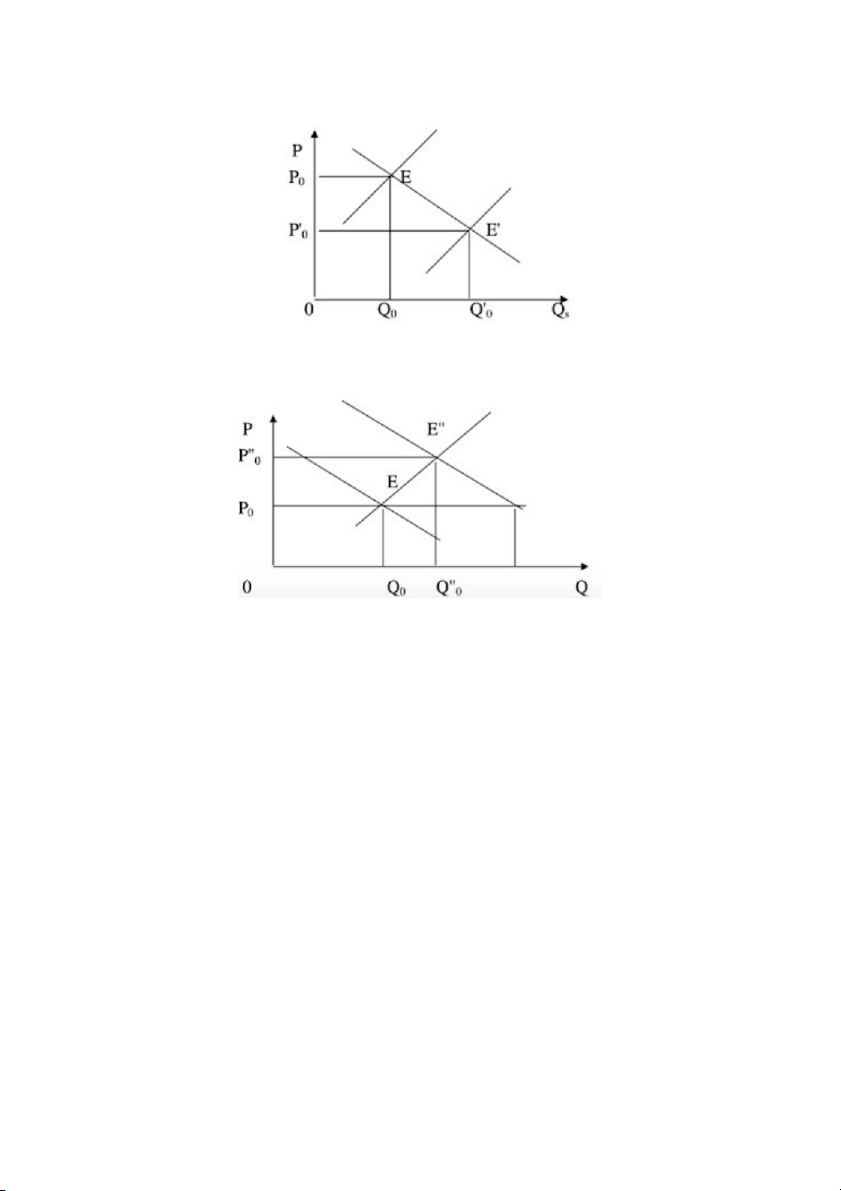 P
$P_0$
E
$P'_0$
E'
0
$Q_0$
$Q'_0$
$Q_s$

P
E''
$P''_0$
E
$P_0$
0
$Q_0$
$Q''_0$
Q